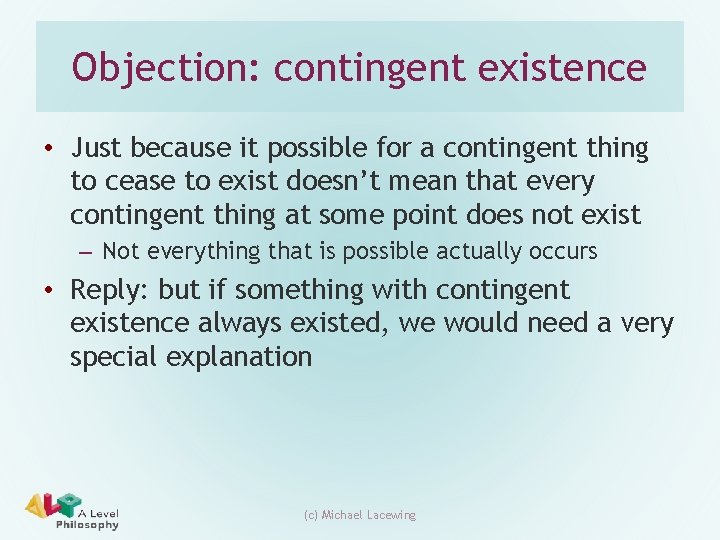 Objection: contingent existence

• Just because it possible for a contingent thing to cease to exist doesn't mean that every contingent thing at some point does not exist

– Not everything that is possible actually occurs

• Reply: but if something with contingent existence always existed, we would need a very special explanation

ALP A Level Philosophy

(c) Michael Lacewing